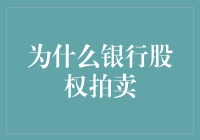 为什么银行股权拍卖